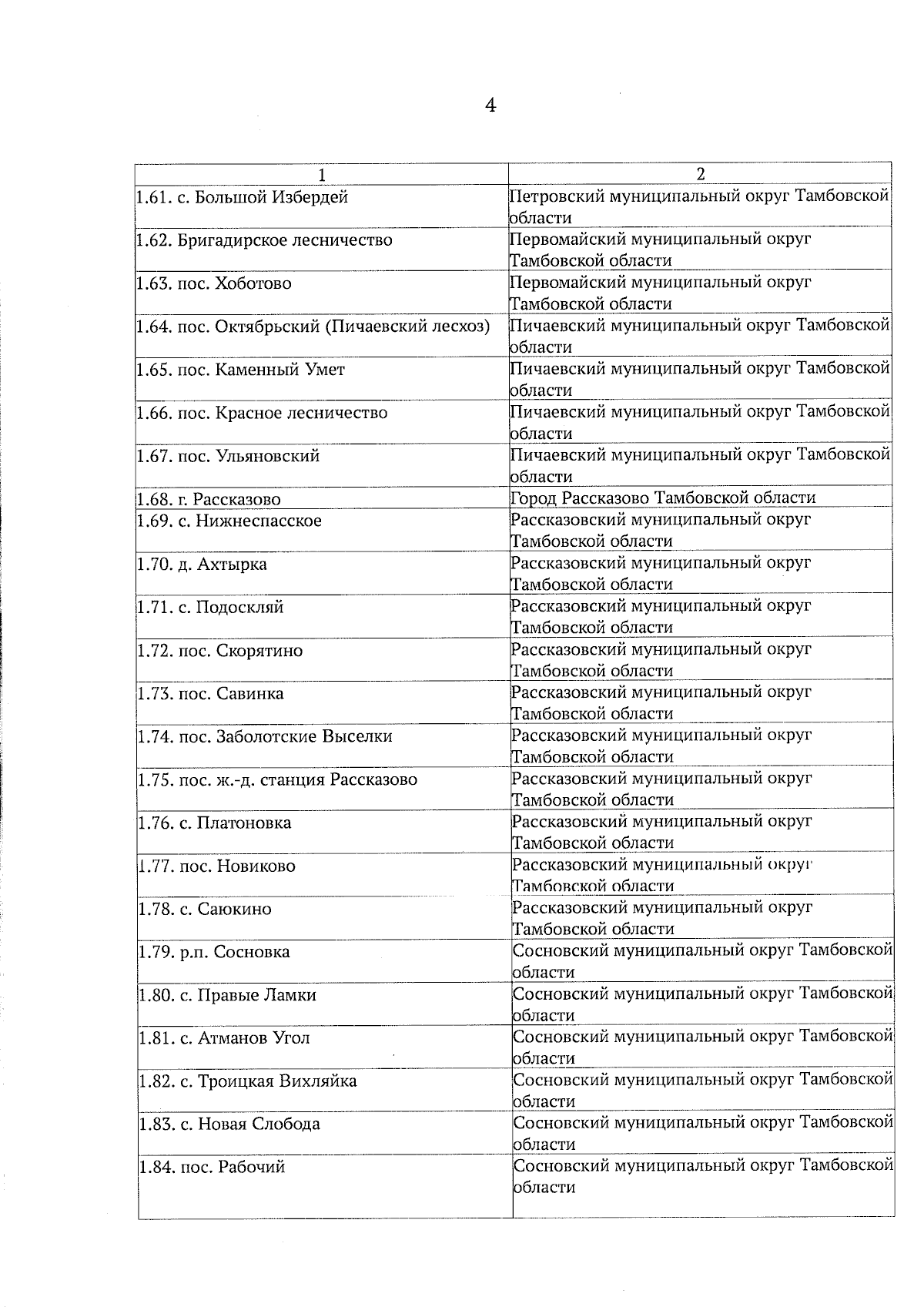 4

| 1 | 2 |
|---|---|
| 1.61. с. Большой Избердей | Петровский муниципальный округ Тамбовской области |
| 1.62. Бригадирское лесничество | Первомайский муниципальный округ Тамбовской области |
| 1.63. пос. Хоботово | Первомайский муниципальный округ Тамбовской области |
| 1.64. пос. Октябрьский (Пичаевский лесхоз) | Пичаевский муниципальный округ Тамбовской области |
| 1.65. пос. Каменный Умет | Пичаевский муниципальный округ Тамбовской области |
| 1.66. пос. Красное лесничество | Пичаевский муниципальный округ Тамбовской области |
| 1.67. пос. Ульяновский | Пичаевский муниципальный округ Тамбовской области |
| 1.68. г. Рассказово | Город Рассказово Тамбовской области |
| 1.69. с. Нижнеспасское | Рассказовский муниципальный округ Тамбовской области |
| 1.70. д. Ахтырка | Рассказовский муниципальный округ Тамбовской области |
| 1.71. с. Подоскляй | Рассказовский муниципальный округ Тамбовской области |
| 1.72. пос. Скорятино | Рассказовский муниципальный округ Тамбовской области |
| 1.73. пос. Савинка | Рассказовский муниципальный округ Тамбовской области |
| 1.74. пос. Заболотские Выселки | Рассказовский муниципальный округ Тамбовской области |
| 1.75. пос. ж.-д. станция Рассказово | Рассказовский муниципальный округ Тамбовской области |
| 1.76. с. Платоновка | Рассказовский муниципальный округ Тамбовской области |
| 1.77. пос. Новиково | Рассказовский муниципальный округ Тамбовской области |
| 1.78. с. Саюкино | Рассказовский муниципальный округ Тамбовской области |
| 1.79. р.п. Сосновка | Сосновский муниципальный округ Тамбовской области |
| 1.80. с. Правые Ламки | Сосновский муниципальный округ Тамбовской области |
| 1.81. с. Атманов Угол | Сосновский муниципальный округ Тамбовской области |
| 1.82. с. Троицкая Вихляйка | Сосновский муниципальный округ Тамбовской области |
| 1.83. с. Новая Слобода | Сосновский муниципальный округ Тамбовской области |
| 1.84. пос. Рабочий | Сосновский муниципальный округ Тамбовской области |